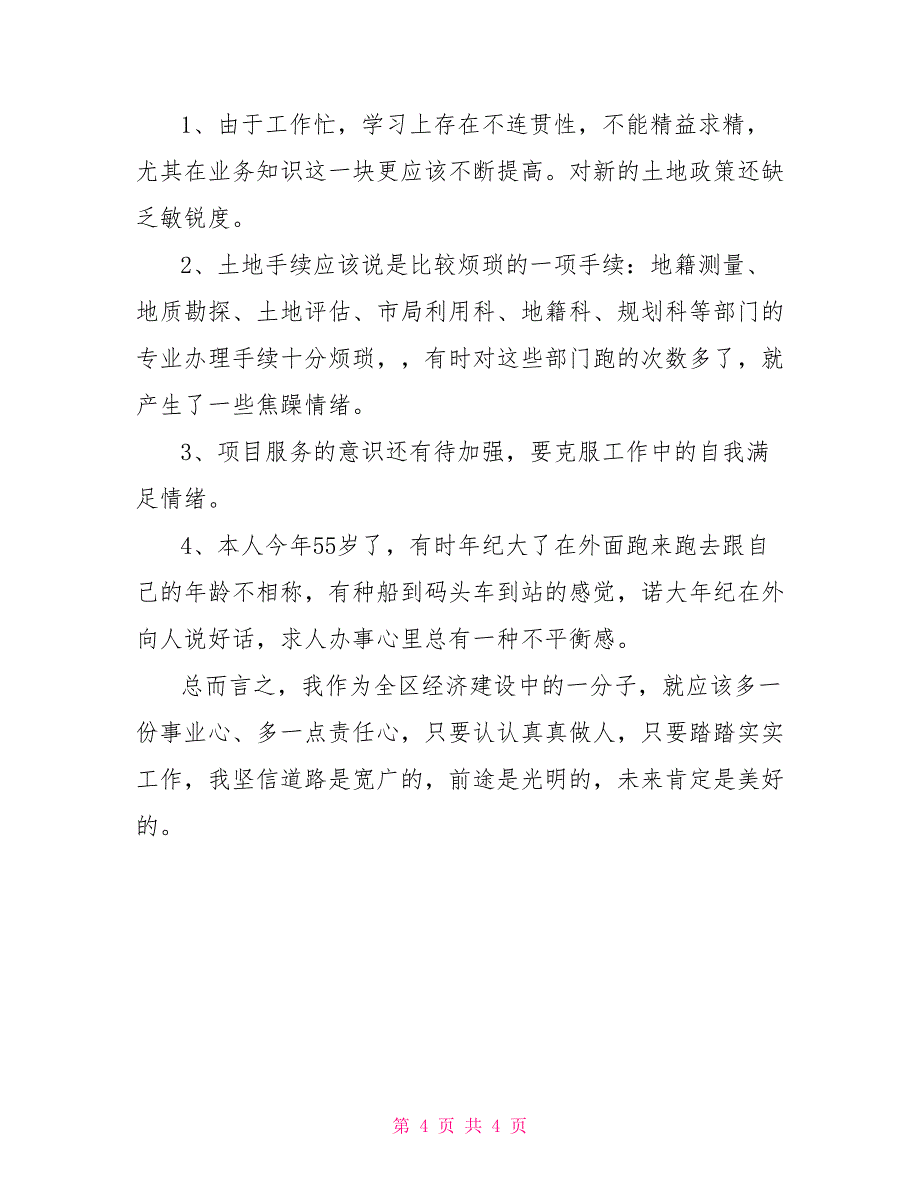 1、由于工作忙，学习上存在不连贯性，不能精益求精，尤其在业务知识这一块更应该不断提高。对新的土地政策还缺乏敏锐度。

2、土地手续应该说是比较烦琐的一项手续：地籍测量、地质勘探、土地评估、市局利用科、地籍科、规划科等部门的专业办理手续十分烦琐，，有时对这些部门跑的次数多了，就产生了一些焦躁情绪。

3、项目服务的意识还有待加强，要克服工作中的自我满足情绪。

4、本人今年55岁了，有时年纪大了在外面跑来跑去跟自己的年龄不相称，有种船到码头车到站的感觉，诺大年纪在外向人说好话，求人办事心里总有一种不平衡感。

总而言之，我作为全区经济建设中的一分子，就应该多一份事业心、多一点责任心，只要认认真真做人，只要踏踏实实工作，我坚信道路是宽广的，前途是光明的，未来肯定是美好的。

第 4 页 共 4 页